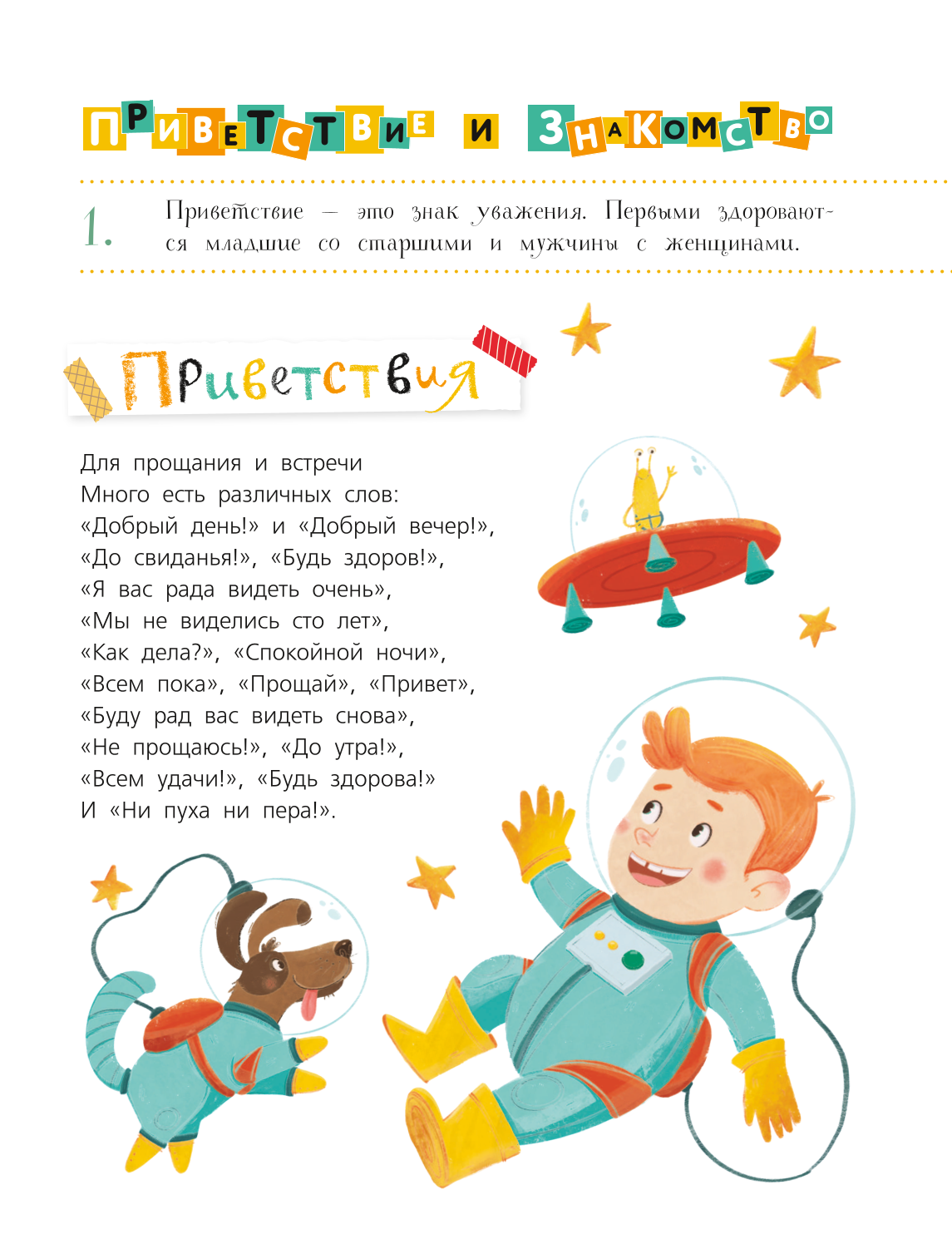 ПРИВЕТСТВИЕ И ЗНАКОМСТВО

1. Приветствие — это знак уважения. Первыми здороваются младшие со старшими и мужчины с женщинами.

Приветствия

Для прощания и встречи
Много есть различных слов:
«Добрый день!» и «Добрый вечер!»,
«До свиданья!», «Будь здоров!»,
«Я вас рада видеть очень»,
«Мы не виделись сто лет»,
«Как дела?», «Спокойной ночи»,
«Всем пока», «Прощай», «Привет»,
«Буду рад вас видеть снова»,
«Не прощаюсь!», «До утра!»,
«Всем удачи!», «Будь здорова!»
И «Ни пуха ни пера!».